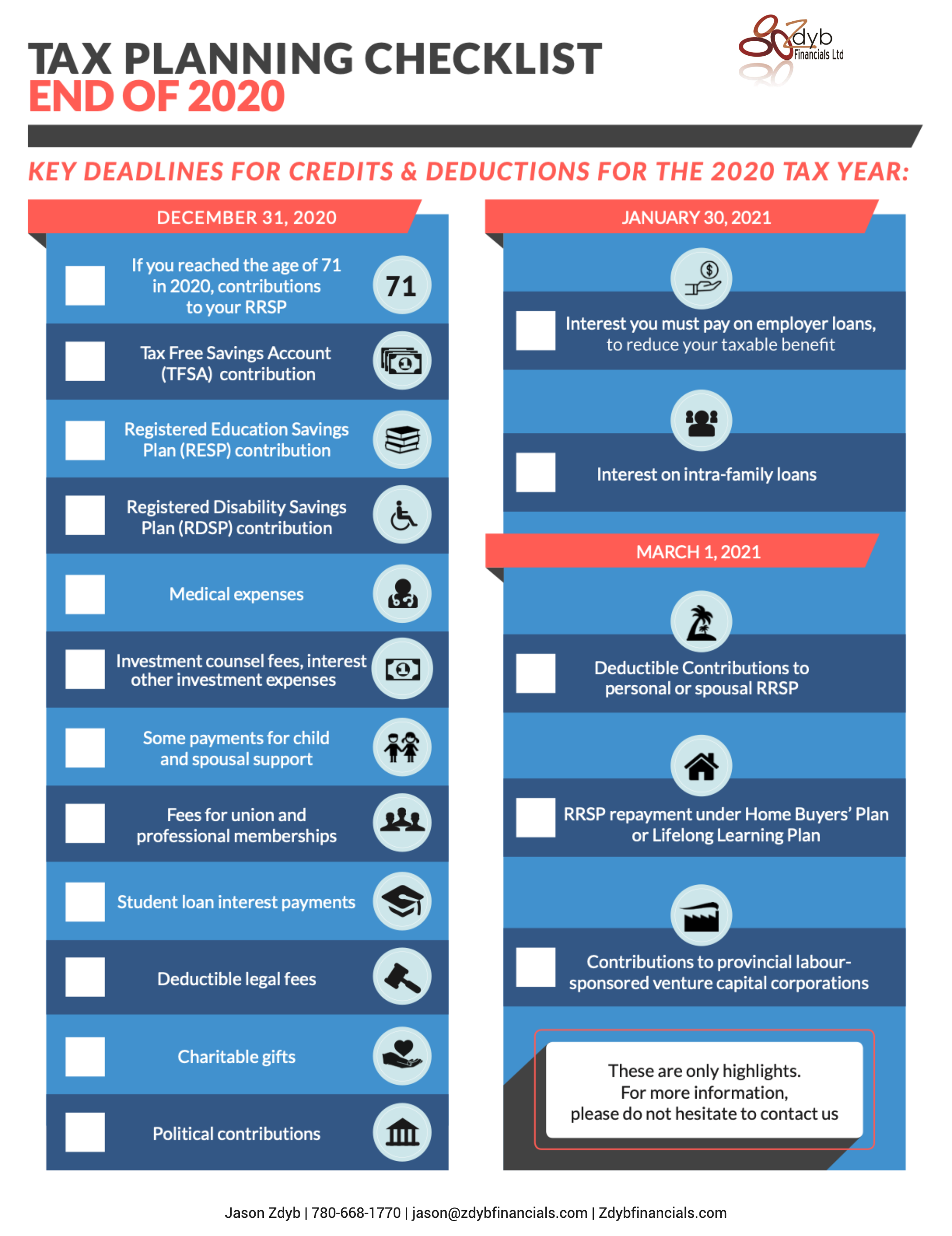 TAX PLANNING CHECKLIST
END OF 2020

Zdyb Financials Ltd

KEY DEADLINES FOR CREDITS & DEDUCTIONS FOR THE 2020 TAX YEAR:

DECEMBER 31, 2020

If you reached the age of 71 in 2020, contributions to your RRSP

71

Tax Free Savings Account (TFSA) contribution

Registered Education Savings Plan (RESP) contribution

Registered Disability Savings Plan (RDSP) contribution

Medical expenses

Investment counsel fees, interest other investment expenses

Some payments for child and spousal support

Fees for union and professional memberships

Student loan interest payments

Deductible legal fees

Charitable gifts

Political contributions

JANUARY 30, 2021

Interest you must pay on employer loans, to reduce your taxable benefit

Interest on intra-family loans

MARCH 1, 2021

Deductible Contributions to personal or spousal RRSP

RRSP repayment under Home Buyers' Plan or Lifelong Learning Plan

Contributions to provincial labour-sponsored venture capital corporations

These are only highlights.
For more information,
please do not hesitate to contact us

Jason Zdyb | 780-668-1770 | jason@zdybfinancials.com | Zdybfinancials.com